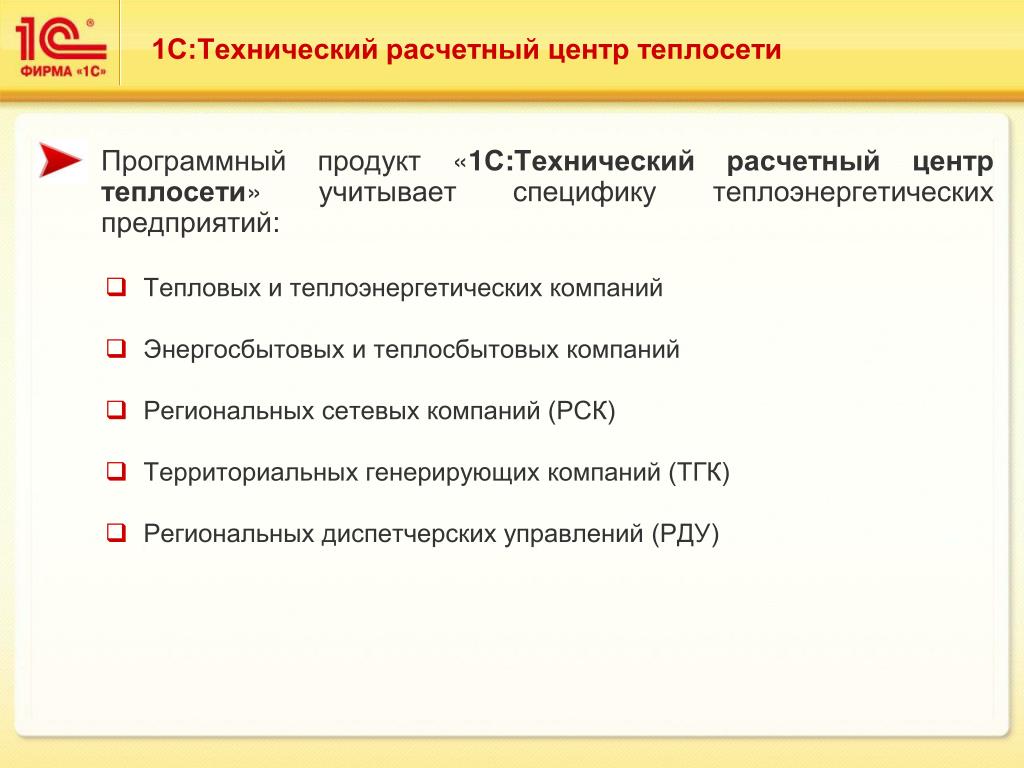 1С®
ФИРМА «1С»

1С:Технический расчетный центр теплосети

Программный продукт «1С:Технический расчетный центр теплосети» учитывает специфику теплоэнергетических предприятий:

❑ Тепловых и теплоэнергетических компаний

❑ Энергосбытовых и теплосбытовых компаний

❑ Региональных сетевых компаний (РСК)

❑ Территориальных генерирующих компаний (ТГК)

❑ Региональных диспетчерских управлений (РДУ)